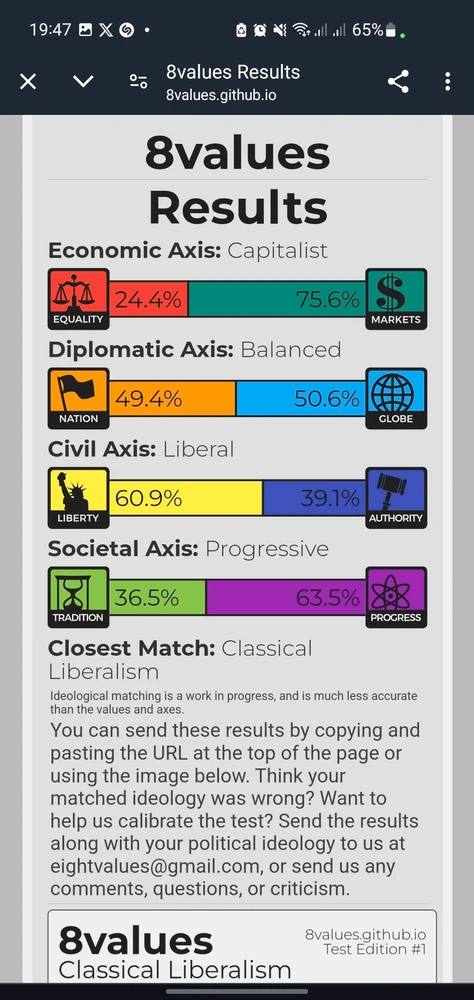 19:47 65%

8values Results
8values.github.io

8values Results

Economic Axis: Capitalist

EQUALITY 24.4% 75.6% MARKETS

Diplomatic Axis: Balanced

NATION 49.4% 50.6% GLOBE

Civil Axis: Liberal

LIBERTY 60.9% 39.1% AUTHORITY

Societal Axis: Progressive

TRADITION 36.5% 63.5% PROGRESS

Closest Match: Classical Liberalism

Ideological matching is a work in progress, and is much less accurate than the values and axes.

You can send these results by copying and pasting the URL at the top of the page or using the image below. Think your matched ideology was wrong? Want to help us calibrate the test? Send the results along with your political ideology to us at eightvalues@gmail.com, or send us any comments, questions, or criticism.

8values
Classical Liberalism
8values.github.io
Test Edition #1